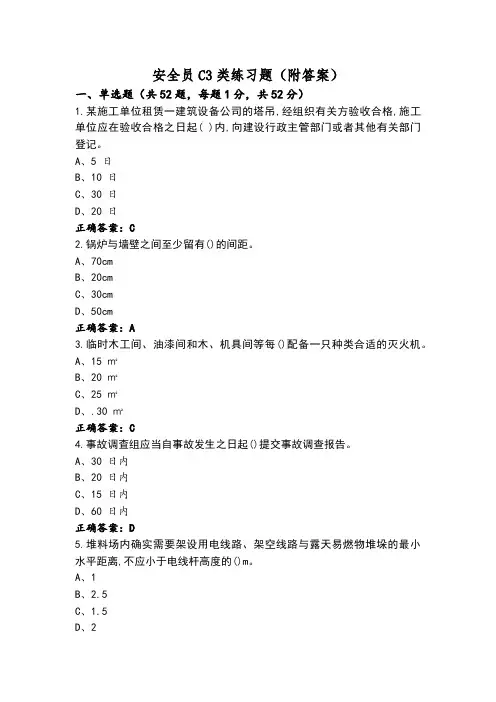 安全员C3类练习题（附答案）

一、单选题（共52题，每题1分，共52分）

1.某施工单位租赁一建筑设备公司的塔吊,经组织有关方验收合格,施工单位应在验收合格之日起( )内,向建设行政主管部门或者其他有关部门登记。

A、5 日

B、10 日

C、30 日

D、20 日

正确答案：C

2.锅炉与墙壁之间至少留有()的间距。

A、70cm

B、20cm

C、30cm

D、50cm

正确答案：A

3.临时木工间、油漆间和木、机具间等每()配备一只种类合适的灭火机。

A、15 ㎡

B、20 ㎡

C、25 ㎡

D、.30 ㎡

正确答案：C

4.事故调查组应当自事故发生之日起()提交事故调查报告。

A、30 日内

B、20 日内

C、15 日内

D、60 日内

正确答案：D

5.堆料场内确实需要架设用电线路、架空线路与露天易燃物堆垛的最小水平距离,不应小于电线杆高度的()m。

A、1

B、2.5

C、1.5

D、2